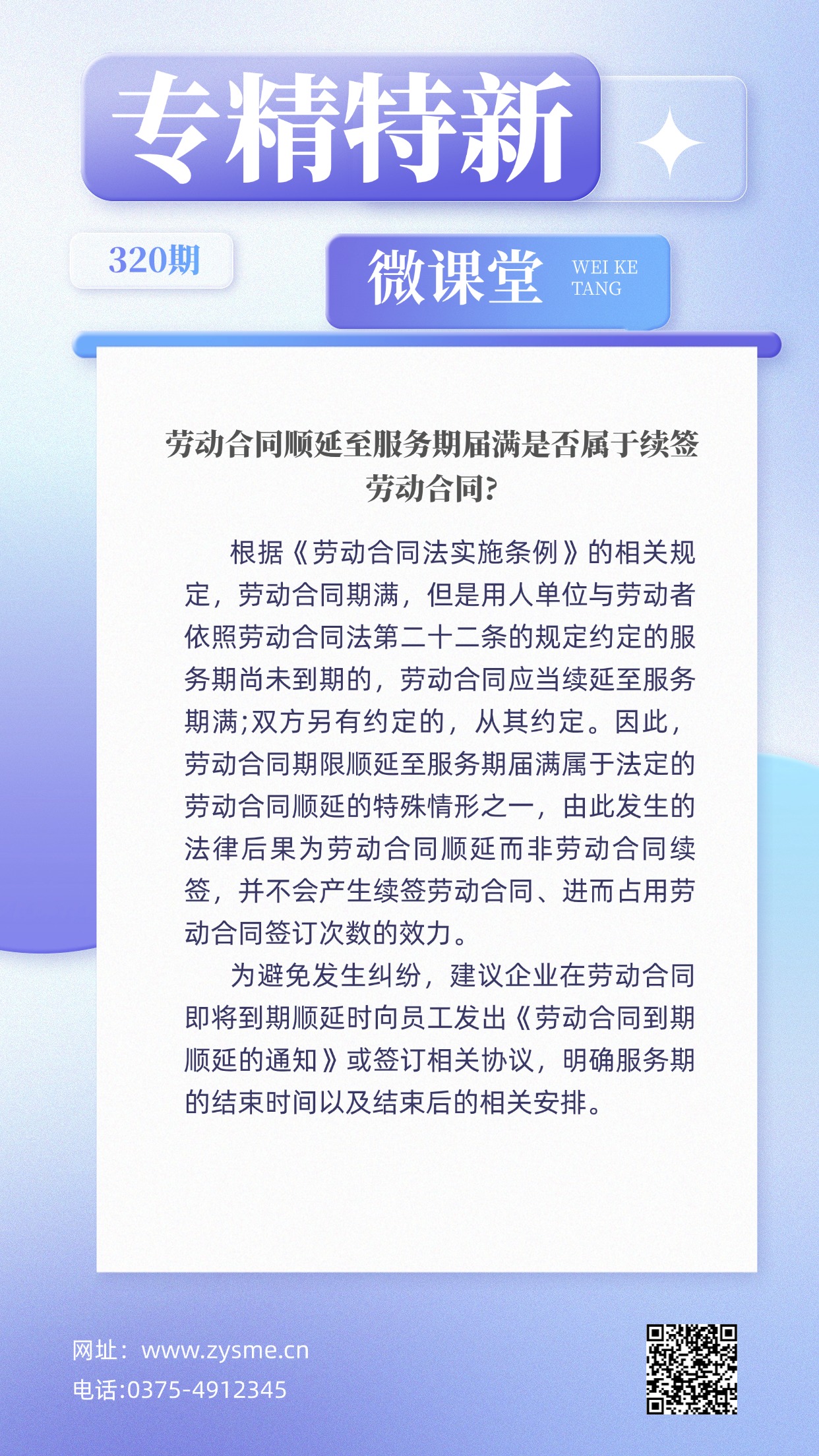 专精特新

320期

微课堂 WEI KE TANG

劳动合同顺延至服务期届满是否属于续签劳动合同?

根据《劳动合同法实施条例》的相关规定，劳动合同期满，但是用人单位与劳动者依照劳动合同法第二十二条的规定约定的服务期尚未到期的，劳动合同应当续延至服务期满;双方另有约定的，从其约定。因此，劳动合同期限顺延至服务期届满属于法定的劳动合同顺延的特殊情形之一，由此发生的法律后果为劳动合同顺延而非劳动合同续签，并不会产生续签劳动合同、进而占用劳动合同签订次数的效力。

为避免发生纠纷，建议企业在劳动合同即将到期顺延时向员工发出《劳动合同到期顺延的通知》或签订相关协议，明确服务期的结束时间以及结束后的相关安排。

网址：www.zysme.cn
电话:0375-4912345